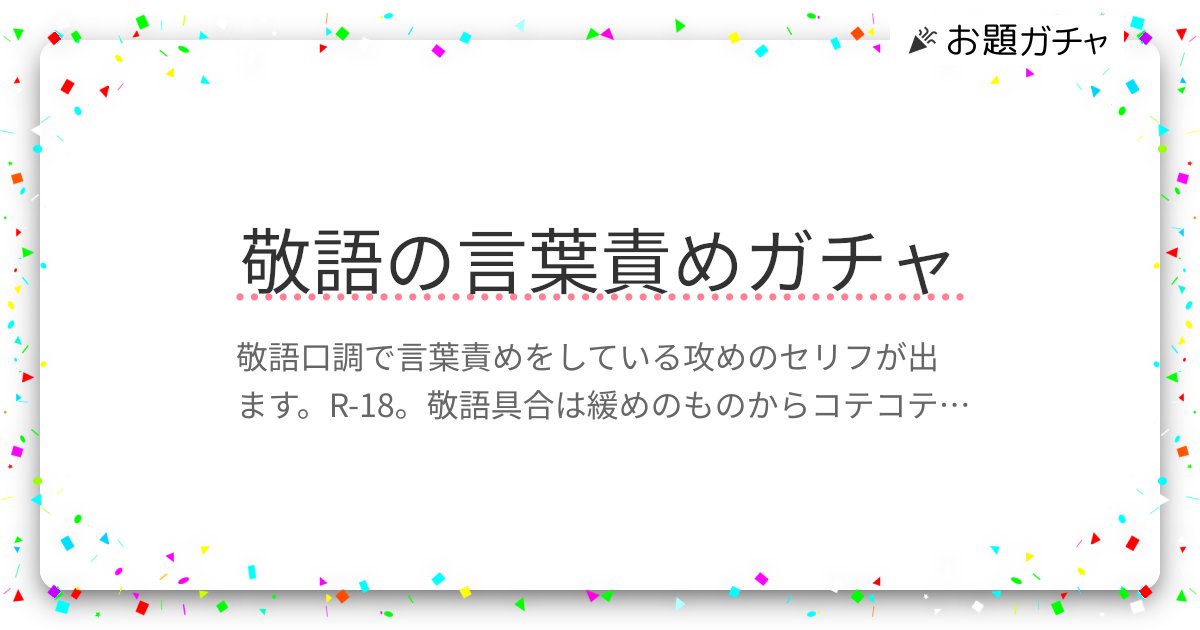 お題ガチャ

敬語の言葉責めガチャ

敬語口調で言葉責めをしている攻めのセリフが出ます。R-18。敬語具合は緩めのものからコテコテ…